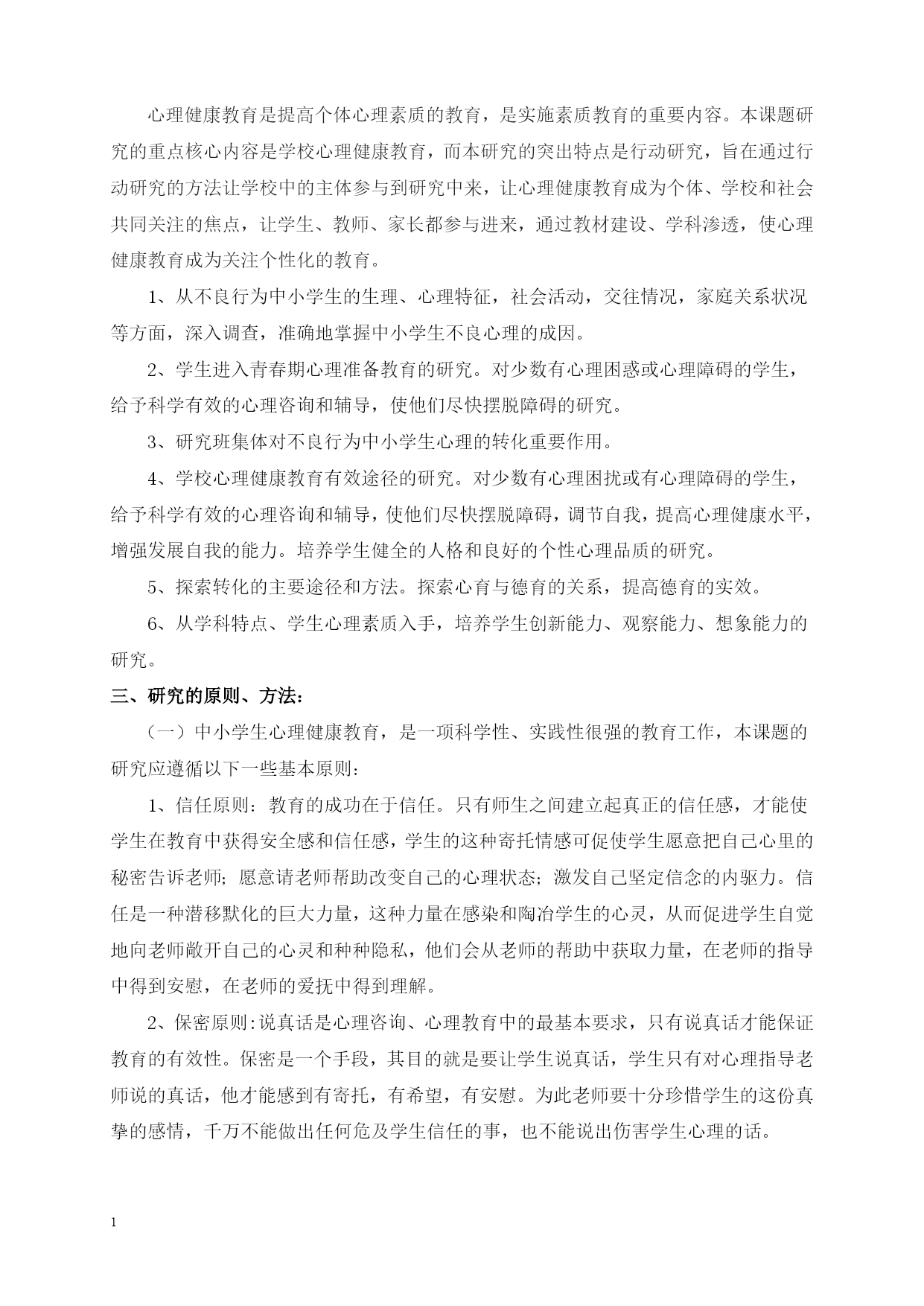 心理健康教育是提高个体心理素质的教育，是实施素质教育的重要内容。本课题研究的重点核心内容是学校心理健康教育，而本研究的突出特点是行动研究，旨在通过行动研究的方法让学校中的主体参与到研究中来，让心理健康教育成为个体、学校和社会共同关注的焦点，让学生、教师、家长都参与进来，通过教材建设、学科渗透，使心理健康教育成为关注个性化的教育。

1、从不良行为中小学生的生理、心理特征，社会活动，交往情况，家庭关系状况等方面，深入调查，准确地掌握中小学生不良心理的成因。

2、学生进入青春期心理准备教育的研究。对少数有心理困惑或心理障碍的学生，给予科学有效的心理咨询和辅导，使他们尽快摆脱障碍的研究。

3、研究班集体对不良行为中小学生心理的转化重要作用。

4、学校心理健康教育有效途径的研究。对少数有心理困扰或有心理障碍的学生，给予科学有效的心理咨询和辅导，使他们尽快摆脱障碍，调节自我，提高心理健康水平，增强发展自我的能力。培养学生健全的人格和良好的个性心理品质的研究。

5、探索转化的主要途径和方法。探索心育与德育的关系，提高德育的实效。

6、从学科特点、学生心理素质入手，培养学生创新能力、观察能力、想象能力的研究。

三、研究的原则、方法：

（一）中小学生心理健康教育，是一项科学性、实践性很强的教育工作，本课题的研究应遵循以下一些基本原则：

1、信任原则：教育的成功在于信任。只有师生之间建立起真正的信任感，才能使学生在教育中获得安全感和信任感，学生的这种寄托情感可促使学生愿意把自己心里的秘密告诉老师；愿意请老师帮助改变自己的心理状态；激发自己坚定信念的内驱力。信任是一种潜移默化的巨大力量，这种力量在感染和陶冶学生的心灵，从而促进学生自觉地向老师敞开自己的心灵和种种隐私，他们会从老师的帮助中获取力量，在老师的指导中得到安慰，在老师的爱抚中得到理解。

2、保密原则：说真话是心理咨询、心理教育中的最基本要求，只有说真话才能保证教育的有效性。保密是一个手段，其目的就是要让学生说真话，学生只有对心理指导老师说的真话，他才能感到有寄托，有希望，有安慰。为此老师要十分珍惜学生的这份真挚的感情，千万不能做出任何危及学生信任的事，也不能说出伤害学生心理的话。

1